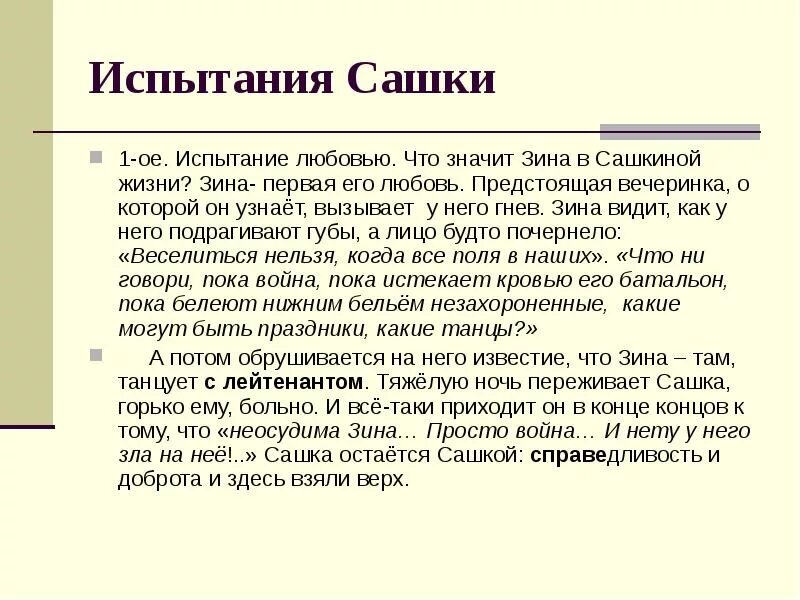 Испытания Сашки

1-ое. Испытание любовью. Что значит Зина в Сашкиной жизни? Зина- первая его любовь. Предстоящая вечеринка, о которой он узнаёт, вызывает у него гнев. Зина видит, как у него подрагивают губы, а лицо будто почернело: «Веселиться нельзя, когда все поля в наших». «Что ни говори, пока война, пока истекает кровью его батальон, пока белеют нижним бельём незахороненные, какие могут быть праздники, какие танцы?»

А потом обрушивается на него известие, что Зина – там, танцует с лейтенантом. Тяжёлую ночь переживает Сашка, горько ему, больно. И всё-таки приходит он в конце концов к тому, что «неосудима Зина… Просто война… И нету у него зла на неё!..» Сашка остаётся Сашкой: справедливость и доброта и здесь взяли верх.